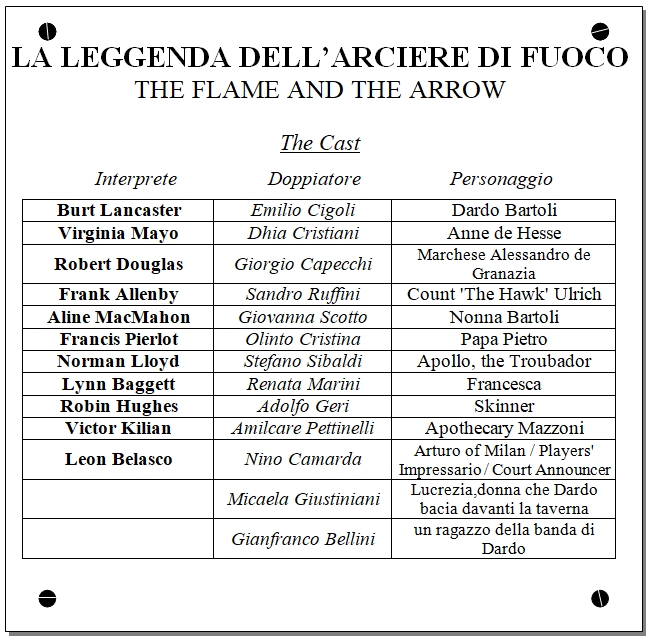 LA LEGGENDA DELL'ARCIERE DI FUOCO
THE FLAME AND THE ARROW

The Cast

| Interprete | Doppiatore | Personaggio |
|---|---|---|
| Burt Lancaster | Emilio Cigoli | Dardo Bartoli |
| Virginia Mayo | Dhia Cristiani | Anne de Hesse |
| Robert Douglas | Giorgio Capecchi | Marchese Alessandro de Granazia |
| Frank Allenby | Sandro Ruffini | Count 'The Hawk' Ulrich |
| Aline MacMahon | Giovanna Scotto | Nonna Bartoli |
| Francis Pierlot | Olinto Cristina | Papa Pietro |
| Norman Lloyd | Stefano Sibaldi | Apollo, the Troubador |
| Lynn Baggett | Renata Marini | Francesca |
| Robin Hughes | Adolfo Geri | Skinner |
| Victor Kilian | Amilcare Pettinelli | Apothecary Mazzoni |
| Leon Belasco | Nino Camarda | Arturo of Milan / Players' Impressario / Court Announcer |
|  | Micaela Giustiniani | Lucrezia,donna che Dardo bacia davanti la taverna |
|  | Gianfranco Bellini | un ragazzo della banda di Dardo |